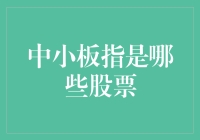 中小板指是哪些股票